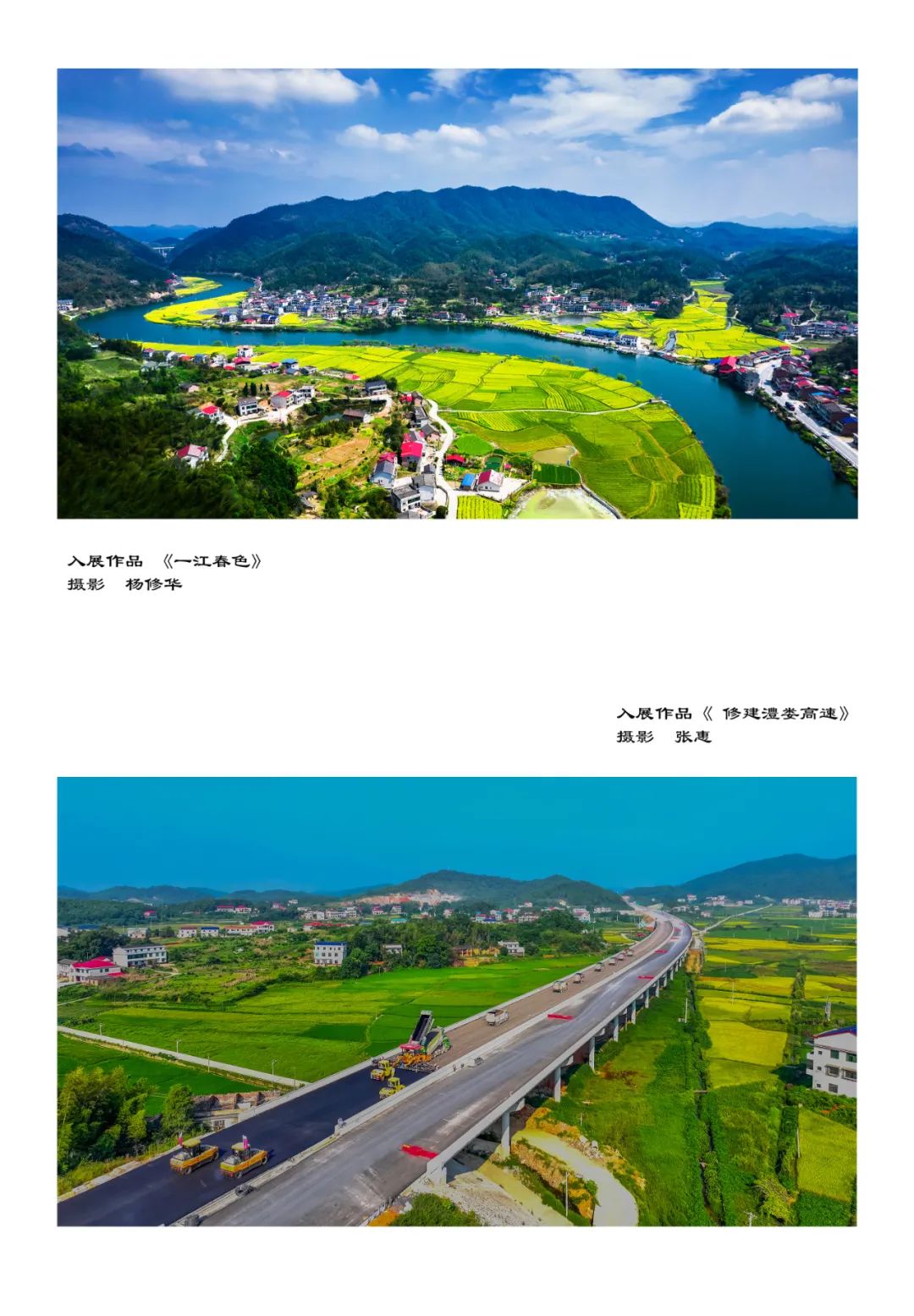 入展作品 《一江春色》
摄影 杨修华

入展作品《 修建澧娄高速》
摄影 张惠